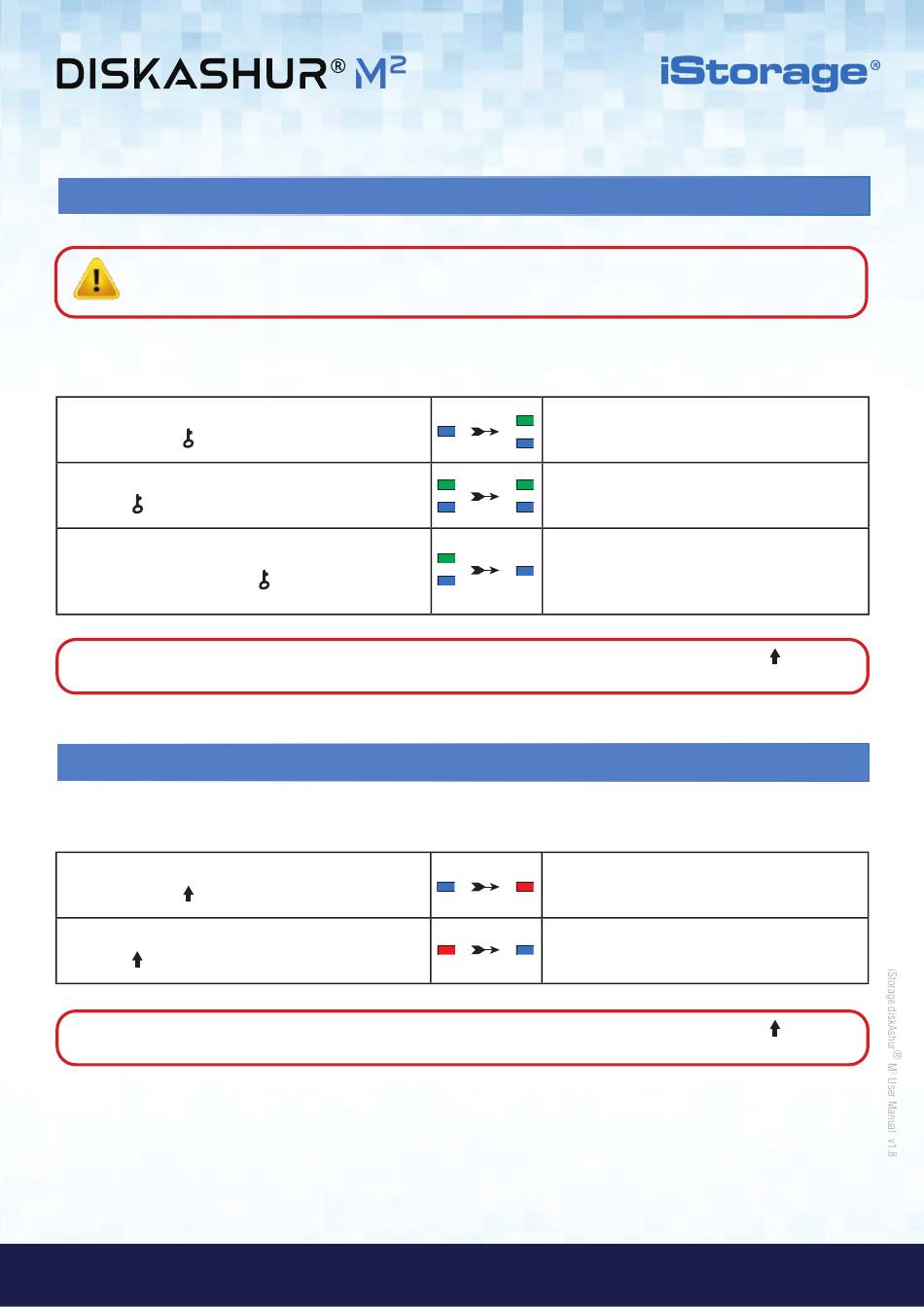 DISKASHUR® M²

iStorage®

iStorage diskAshur® M² User Manual v1.8